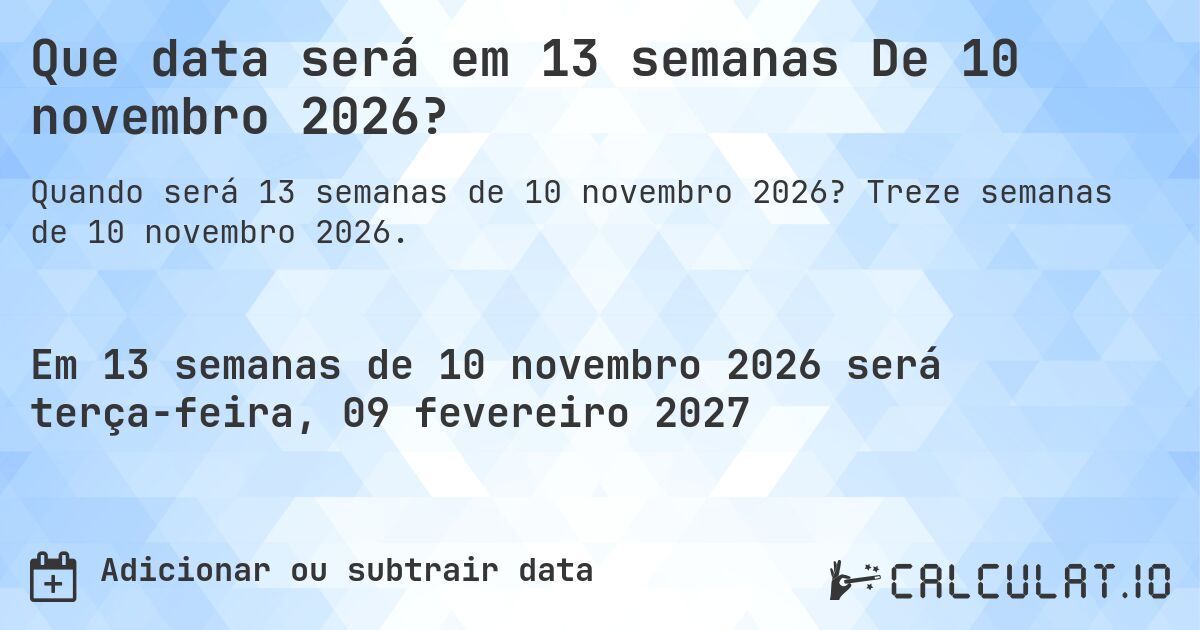 Que data será em 13 semanas De 10 novembro 2026?

Quando será 13 semanas de 10 novembro 2026? Treze semanas de 10 novembro 2026.

Em 13 semanas de 10 novembro 2026 será terça-feira, 09 fevereiro 2027

Adicionar ou subtrair data

CALCULAT.IO